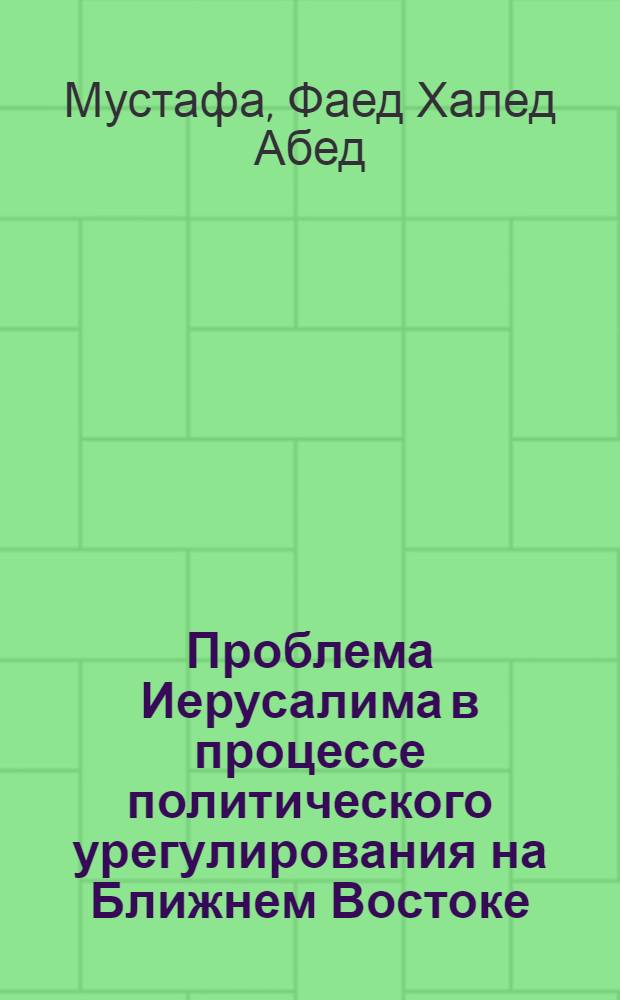 Мустафа, Фаед Халед Абед

Проблема Иерусалима в процессе политического урегулирования на Ближнем Востоке